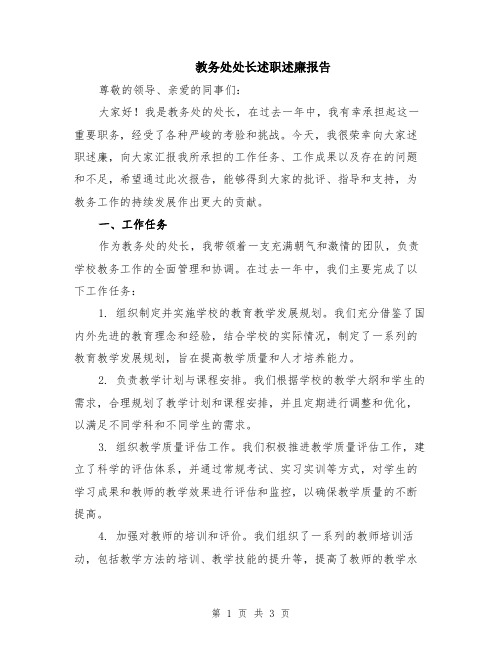 教务处处长述职述廉报告

尊敬的领导、亲爱的同事们:

大家好！我是教务处的处长，在过去一年中，我有幸承担起这一重要职务，经受了各种严峻的考验和挑战。今天，我很荣幸向大家述职述廉，向大家汇报我所承担的工作任务、工作成果以及存在的问题和不足，希望通过此次报告，能够得到大家的批评、指导和支持，为教务工作的持续发展作出更大的贡献。

一、工作任务

作为教务处的处长，我带领着一支充满朝气和激情的团队，负责学校教务工作的全面管理和协调。在过去一年中，我们主要完成了以下工作任务:

1. 组织制定并实施学校的教育教学发展规划。我们充分借鉴了国内外先进的教育理念和经验，结合学校的实际情况，制定了一系列的教育教学发展规划，旨在提高教学质量和人才培养能力。

2. 负责教学计划与课程安排。我们根据学校的教学大纲和学生的需求，合理规划了教学计划和课程安排，并且定期进行调整和优化，以满足不同学科和不同学生的需求。

3. 组织教学质量评估工作。我们积极推进教学质量评估工作，建立了科学的评估体系，并通过常规考试、实习实训等方式，对学生的学习成果和教师的教学效果进行评估和监控，以确保教学质量的不断提高。

4. 加强对教师的培训和评价。我们组织了一系列的教师培训活动，包括教学方法的培训、教学技能的提升等，提高了教师的教学水

第 1 页 共 3 页